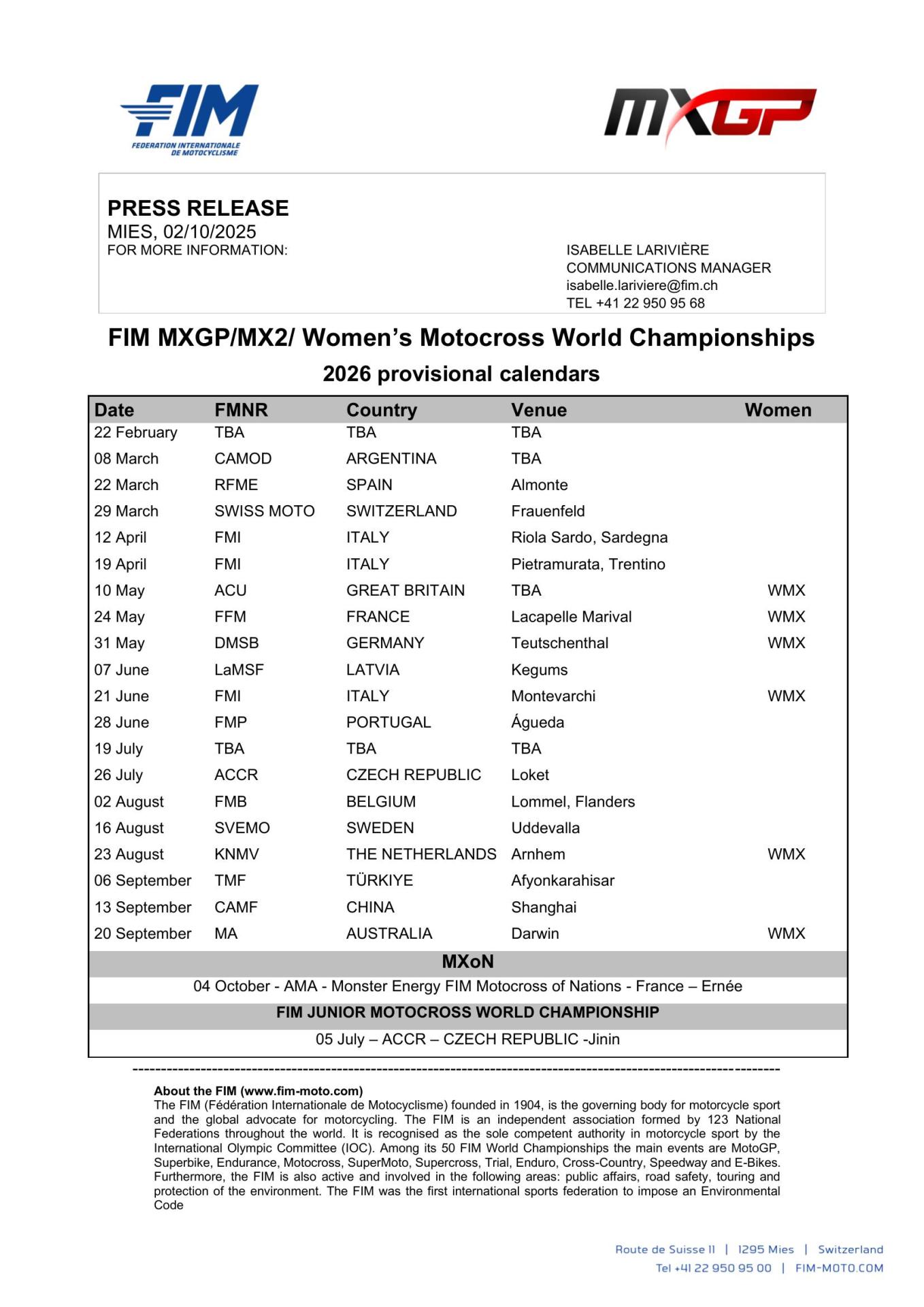 FIM
FEDERATION INTERNATIONALE DE MOTOCYCLISME

MXGP

PRESS RELEASE
MIES, 02/10/2025
FOR MORE INFORMATION:

ISABELLE LARIVIÈRE
COMMUNICATIONS MANAGER
isabelle.lariviere@fim.ch
TEL +41 22 950 95 68

FIM MXGP/MX2/ Women's Motocross World Championships
2026 provisional calendars

| Date | FMNR | Country | Venue | Women |
|---|---|---|---|---|
| 22 February | TBA | TBA | TBA | |
| 08 March | CAMOD | ARGENTINA | TBA | |
| 22 March | RFME | SPAIN | Almonte | |
| 29 March | SWISS MOTO | SWITZERLAND | Frauenfeld | |
| 12 April | FMI | ITALY | Riola Sardo, Sardegna | |
| 19 April | FMI | ITALY | Pietramurata, Trentino | |
| 10 May | ACU | GREAT BRITAIN | TBA | WMX |
| 24 May | FFM | FRANCE | Lacapelle Marival | WMX |
| 31 May | DMSB | GERMANY | Teutschenthal | WMX |
| 07 June | LaMSF | LATVIA | Kegums | |
| 21 June | FMI | ITALY | Montevarchi | WMX |
| 28 June | FMP | PORTUGAL | Águeda | |
| 19 July | TBA | TBA | TBA | |
| 26 July | ACCR | CZECH REPUBLIC | Loket | |
| 02 August | FMB | BELGIUM | Lommel, Flanders | |
| 16 August | SVEMO | SWEDEN | Uddevalla | |
| 23 August | KNMV | THE NETHERLANDS | Arnhem | WMX |
| 06 September | TMF | TÜRKIYE | Afyonkarahisar | |
| 13 September | CAMF | CHINA | Shanghai | |
| 20 September | MA | AUSTRALIA | Darwin | WMX |

MXoN
04 October - AMA - Monster Energy FIM Motocross of Nations - France – Ernée
FIM JUNIOR MOTOCROSS WORLD CHAMPIONSHIP
05 July – ACCR – CZECH REPUBLIC -Jinin

About the FIM (www.fim-moto.com)
The FIM (Fédération Internationale de Motocyclisme) founded in 1904, is the governing body for motorcycle sport and the global advocate for motorcycling. The FIM is an independent association formed by 123 National Federations throughout the world. It is recognised as the sole competent authority in motorcycle sport by the International Olympic Committee (IOC). Among its 50 FIM World Championships the main events are MotoGP, Superbike, Endurance, Motocross, SuperMoto, Supercross, Trial, Enduro, Cross-Country, Speedway and E-Bikes. Furthermore, the FIM is also active and involved in the following areas: public affairs, road safety, touring and protection of the environment. The FIM was the first international sports federation to impose an Environmental Code

Route de Suisse 11 | 1295 Mies | Switzerland
Tel +41 22 950 95 00 | FIM-MOTO.COM